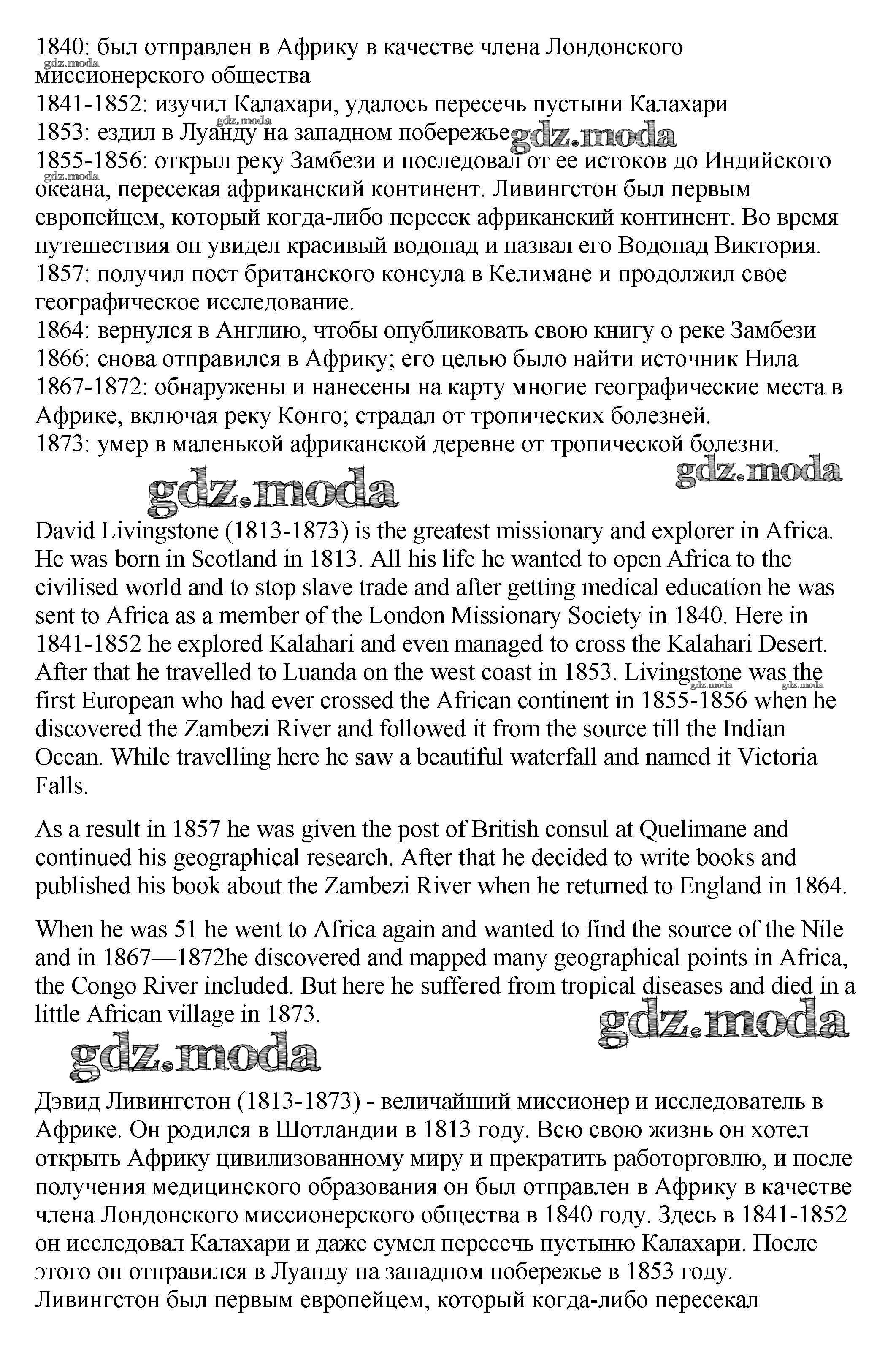 1840: был отправлен в Африку в качестве члена Лондонского миссионерского общества
gdz.moda
1841-1852: изучил Калахари, удалось пересечь пустыни Калахари
gdz.moda
1853: ездил в Луанду на западном побережье gdz.moda
1855-1856: открыл реку Замбези и последовал от ее истоков до Индийского океана, пересекая африканский континент. Ливингстон был первым европейцем, который когда-либо пересек африканский континент. Во время путешествия он увидел красивый водопад и назвал его Водопад Виктория.
gdz.moda
1857: получил пост британского консула в Келимане и продолжил свое географическое исследование.
1864: вернулся в Англию, чтобы опубликовать свою книгу о реке Замбези
1866: снова отправился в Африку; его целью было найти источник Нила
1867-1872: обнаружены и нанесены на карту многие географические места в Африке, включая реку Конго; страдал от тропических болезней.
1873: умер в маленькой африканской деревне от тропической болезни.

gdz.moda
gdz.moda

David Livingstone (1813-1873) is the greatest missionary and explorer in Africa. He was born in Scotland in 1813. All his life he wanted to open Africa to the civilised world and to stop slave trade and after getting medical education he was sent to Africa as a member of the London Missionary Society in 1840. Here in 1841-1852 he explored Kalahari and even managed to cross the Kalahari Desert. After that he travelled to Luanda on the west coast in 1853. Livingstone was the first European who had ever crossed the African continent in 1855-1856 when he discovered the Zambezi River and followed it from the source till the Indian Ocean. While travelling here he saw a beautiful waterfall and named it Victoria Falls.
gdz.moda gdz.moda

As a result in 1857 he was given the post of British consul at Quelimane and continued his geographical research. After that he decided to write books and published his book about the Zambezi River when he returned to England in 1864.

When he was 51 he went to Africa again and wanted to find the source of the Nile and in 1867—1872he discovered and mapped many geographical points in Africa, the Congo River included. But here he suffered from tropical diseases and died in a little African village in 1873.

gdz.moda
gdz.moda

Дэвид Ливингстон (1813-1873) - величайший миссионер и исследователь в Африке. Он родился в Шотландии в 1813 году. Всю свою жизнь он хотел открыть Африку цивилизованному миру и прекратить работорговлю, и после получения медицинского образования он был отправлен в Африку в качестве члена Лондонского миссионерского общества в 1840 году. Здесь в 1841-1852 он исследовал Калахари и даже сумел пересечь пустыню Калахари. После этого он отправился в Луанду на западном побережье в 1853 году. Ливингстон был первым европейцем, который когда-либо пересекал